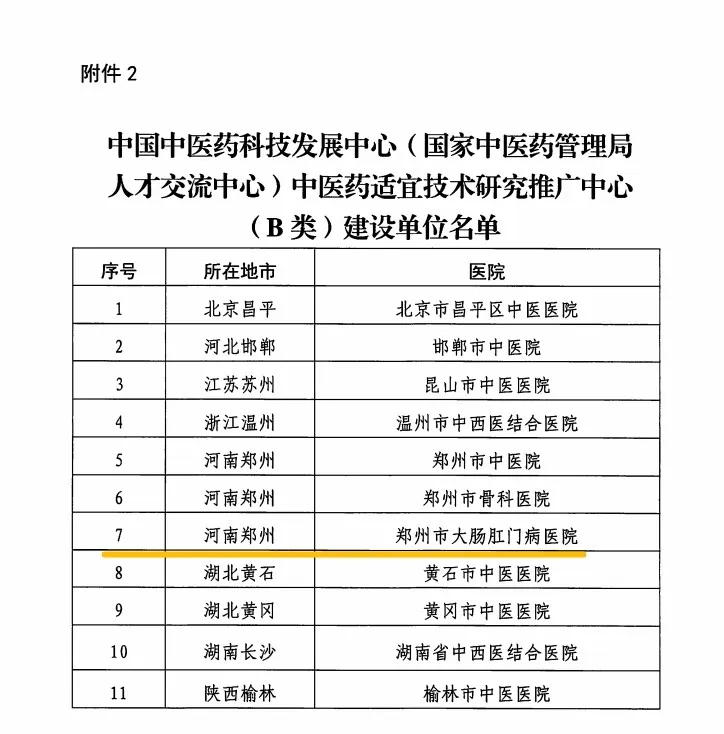 附件 2

中国中医药科技发展中心（国家中医药管理局人才交流中心）中医药适宜技术研究推广中心（B 类）建设单位名单

| 序号 | 所在地市 | 医院 |
|---|---|---|
| 1 | 北京昌平 | 北京市昌平区中医医院 |
| 2 | 河北邯郸 | 邯郸市中医院 |
| 3 | 江苏苏州 | 昆山市中医医院 |
| 4 | 浙江温州 | 温州市中西医结合医院 |
| 5 | 河南郑州 | 郑州市中医院 |
| 6 | 河南郑州 | 郑州市骨科医院 |
| 7 | 河南郑州 | 郑州市大肠肛门病医院 |
| 8 | 湖北黄石 | 黄石市中医医院 |
| 9 | 湖北黄冈 | 黄冈市中医医院 |
| 10 | 湖南长沙 | 湖南省中西医结合医院 |
| 11 | 陕西榆林 | 榆林市中医医院 |